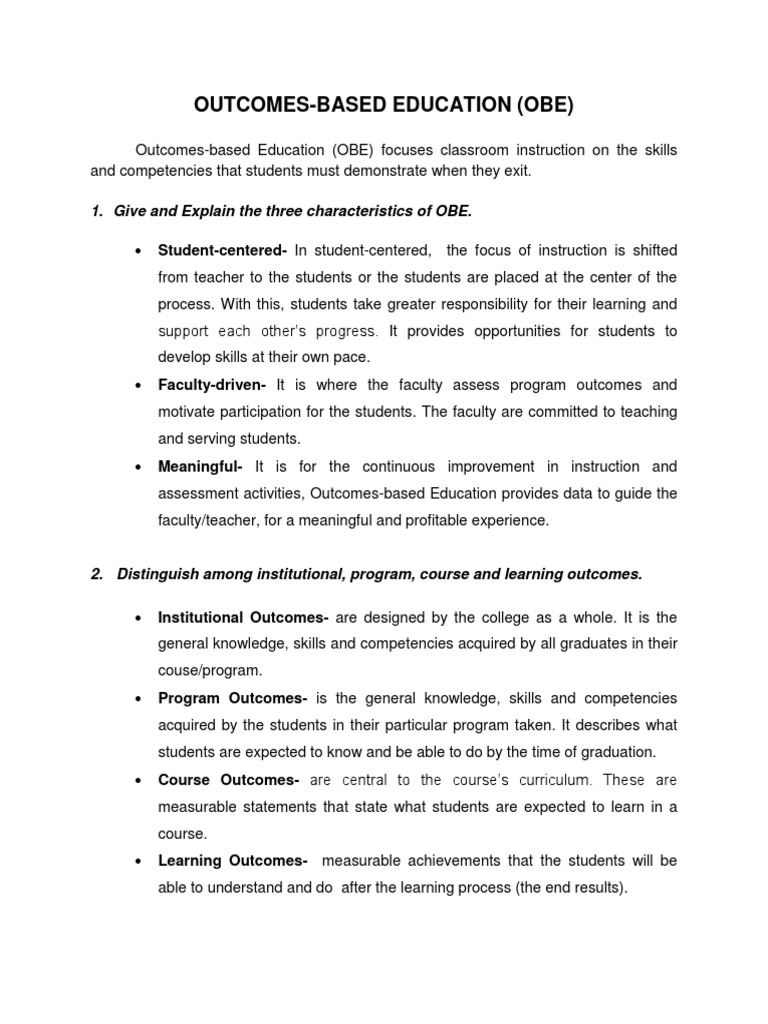 OUTCOMES-BASED EDUCATION (OBE)

Outcomes-based Education (OBE) focuses classroom instruction on the skills and competencies that students must demonstrate when they exit.

1. Give and Explain the three characteristics of OBE.

• Student-centered- In student-centered, the focus of instruction is shifted from teacher to the students or the students are placed at the center of the process. With this, students take greater responsibility for their learning and support each other's progress. It provides opportunities for students to develop skills at their own pace.

• Faculty-driven- It is where the faculty assess program outcomes and motivate participation for the students. The faculty are committed to teaching and serving students.

• Meaningful- It is for the continuous improvement in instruction and assessment activities, Outcomes-based Education provides data to guide the faculty/teacher, for a meaningful and profitable experience.

2. Distinguish among institutional, program, course and learning outcomes.

• Institutional Outcomes- are designed by the college as a whole. It is the general knowledge, skills and competencies acquired by all graduates in their couse/program.

• Program Outcomes- is the general knowledge, skills and competencies acquired by the students in their particular program taken. It describes what students are expected to know and be able to do by the time of graduation.

• Course Outcomes- are central to the course's curriculum. These are measurable statements that state what students are expected to learn in a course.

• Learning Outcomes- measurable achievements that the students will be able to understand and do after the learning process (the end results).